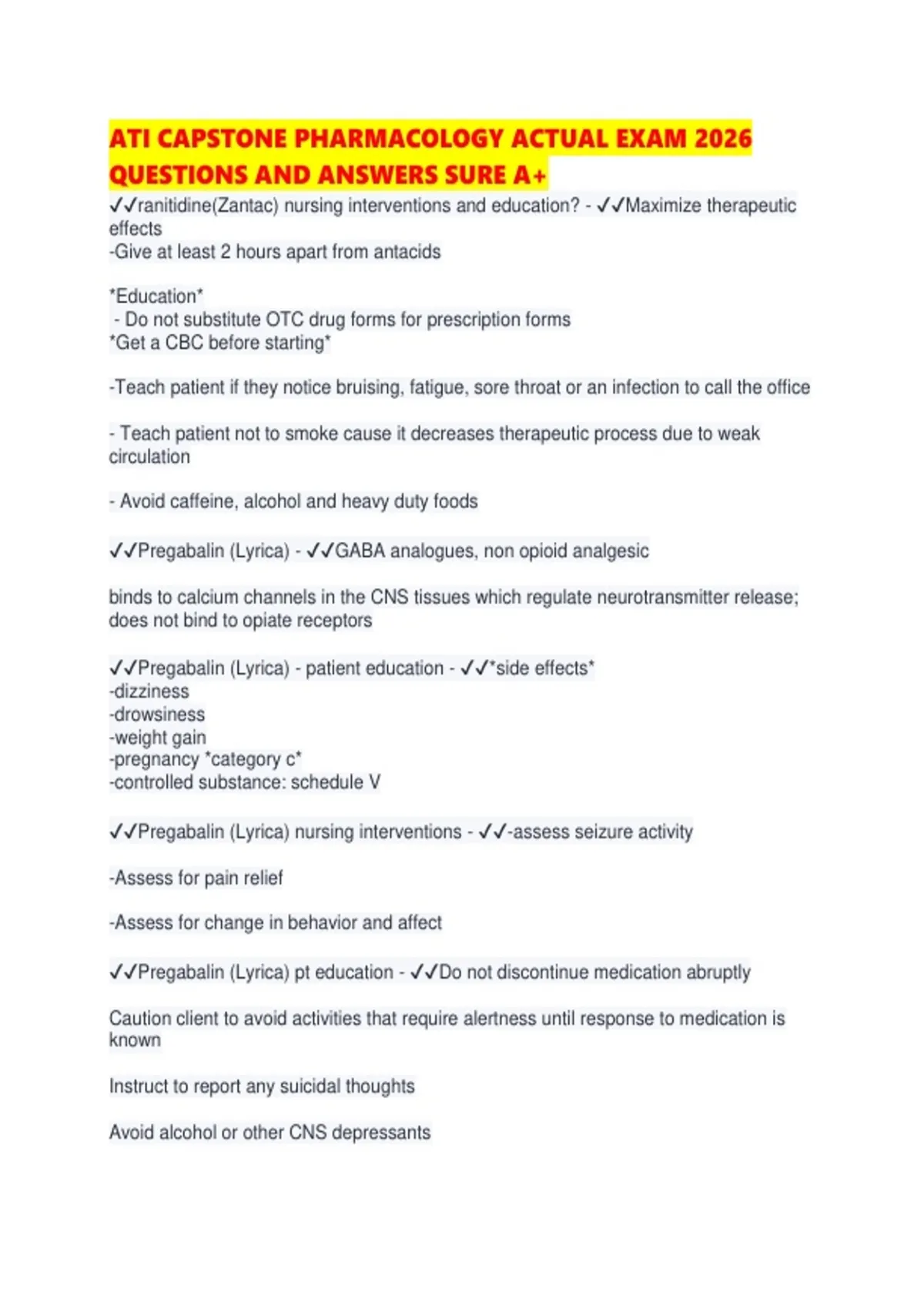 ATI CAPSTONE PHARMACOLOGY ACTUAL EXAM 2026 QUESTIONS AND ANSWERS SURE A+

✓✓ranitidine(Zantac) nursing interventions and education? - ✓✓Maximize therapeutic effects
-Give at least 2 hours apart from antacids

*Education*
- Do not substitute OTC drug forms for prescription forms
*Get a CBC before starting*

-Teach patient if they notice bruising, fatigue, sore throat or an infection to call the office

- Teach patient not to smoke cause it decreases therapeutic process due to weak circulation

- Avoid caffeine, alcohol and heavy duty foods

✓✓Pregabalin (Lyrica) - ✓✓GABA analogues, non opioid analgesic

binds to calcium channels in the CNS tissues which regulate neurotransmitter release; does not bind to opiate receptors

✓✓Pregabalin (Lyrica) - patient education - ✓✓*side effects*
-dizziness
-drowsiness
-weight gain
-pregnancy *category c*
-controlled substance: schedule V

✓✓Pregabalin (Lyrica) nursing interventions - ✓✓-assess seizure activity

-Assess for pain relief

-Assess for change in behavior and affect

✓✓Pregabalin (Lyrica) pt education - ✓✓Do not discontinue medication abruptly

Caution client to avoid activities that require alertness until response to medication is known

Instruct to report any suicidal thoughts

Avoid alcohol or other CNS depressants